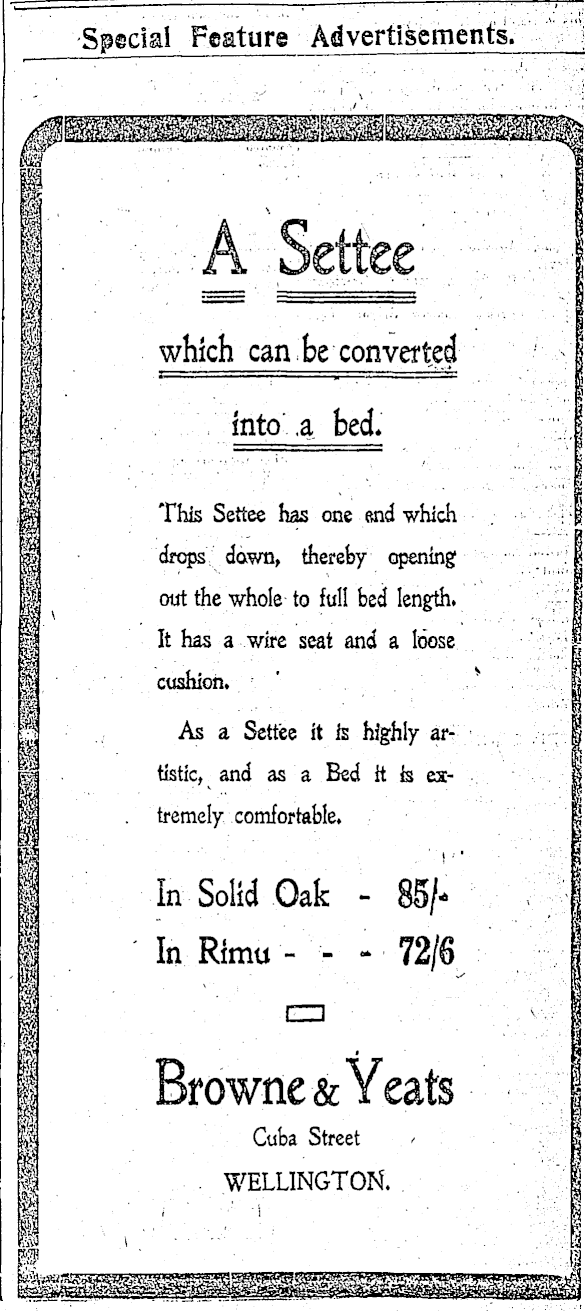 Special Feature Advertisements.

A Settee

which can be converted

into a bed.

This Settee has one end which drops down, thereby opening out the whole to full bed length. It has a wire seat and a loose cushion.

As a Settee it is highly artistic, and as a Bed it is extremely comfortable.

In Solid Oak - 85/-
In Rimu - - - 72/6

Browne & Yeats
Cuba Street
WELLINGTON.